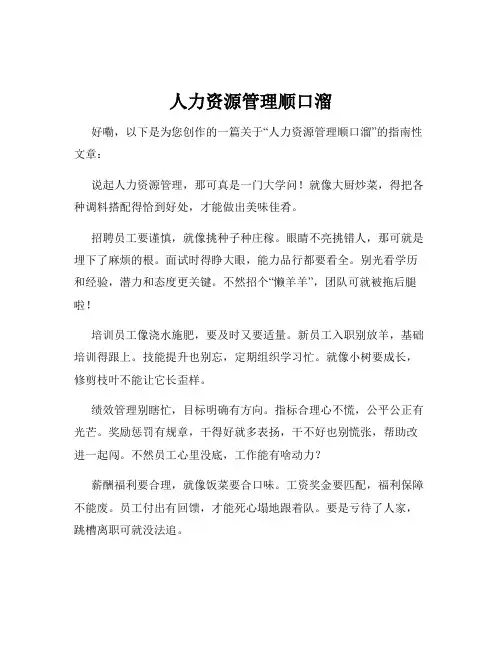 人力资源管理顺口溜

好嘞，以下是为您创作的一篇关于“人力资源管理顺口溜”的指南性文章：

说起人力资源管理，那可真是一门大学问！就像大厨炒菜，得把各种调料搭配得恰到好处，才能做出美味佳肴。

招聘员工要谨慎，就像挑种子种庄稼。眼睛不亮挑错人，那可就是埋下了麻烦的根。面试时得睁大眼，能力品行都要看全。别光看学历和经验，潜力和态度更关键。不然招个“懒羊羊”，团队可就被拖后腿啦！

培训员工像浇水施肥，要及时又要适量。新员工入职别放羊，基础培训得跟上。技能提升也别忘，定期组织学习忙。就像小树要成长，修剪枝叶不能让它长歪样。

绩效管理别瞎忙，目标明确有方向。指标合理心不慌，公平公正有光芒。奖励惩罚有规章，干得好就多表扬，干不好也别慌张，帮助改进一起闯。不然员工心里没底，工作能有啥动力？

薪酬福利要合理，就像饭菜要合口味。工资奖金要匹配，福利保障不能废。员工付出有回馈，才能死心塌地跟着队。要是亏待了人家，跳槽离职可就没法追。